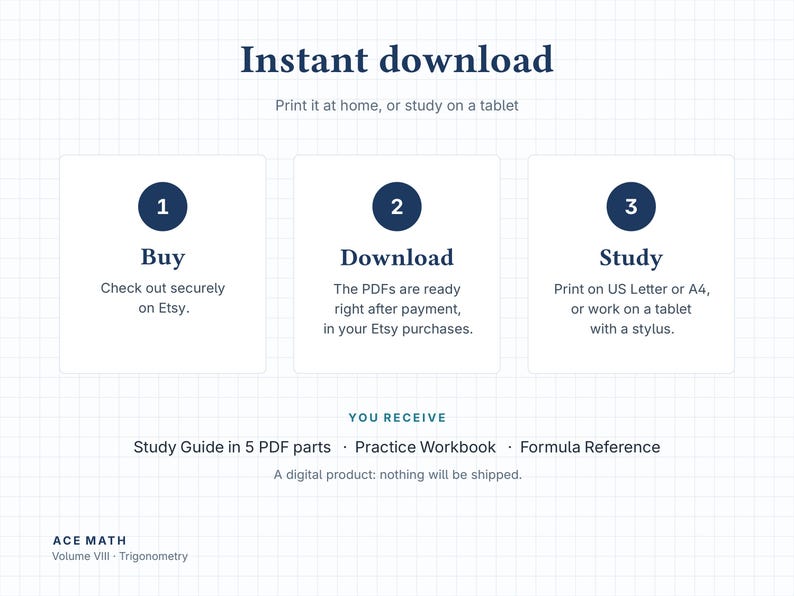 Instant download

Print it at home, or study on a tablet

1

Buy

Check out securely on Etsy.

2

Download

The PDFs are ready right after payment, in your Etsy purchases.

3

Study

Print on US Letter or A4, or work on a tablet with a stylus.

YOU RECEIVE

Study Guide in 5 PDF parts · Practice Workbook · Formula Reference

A digital product: nothing will be shipped.

ACE MATH
Volume VIII · Trigonometry